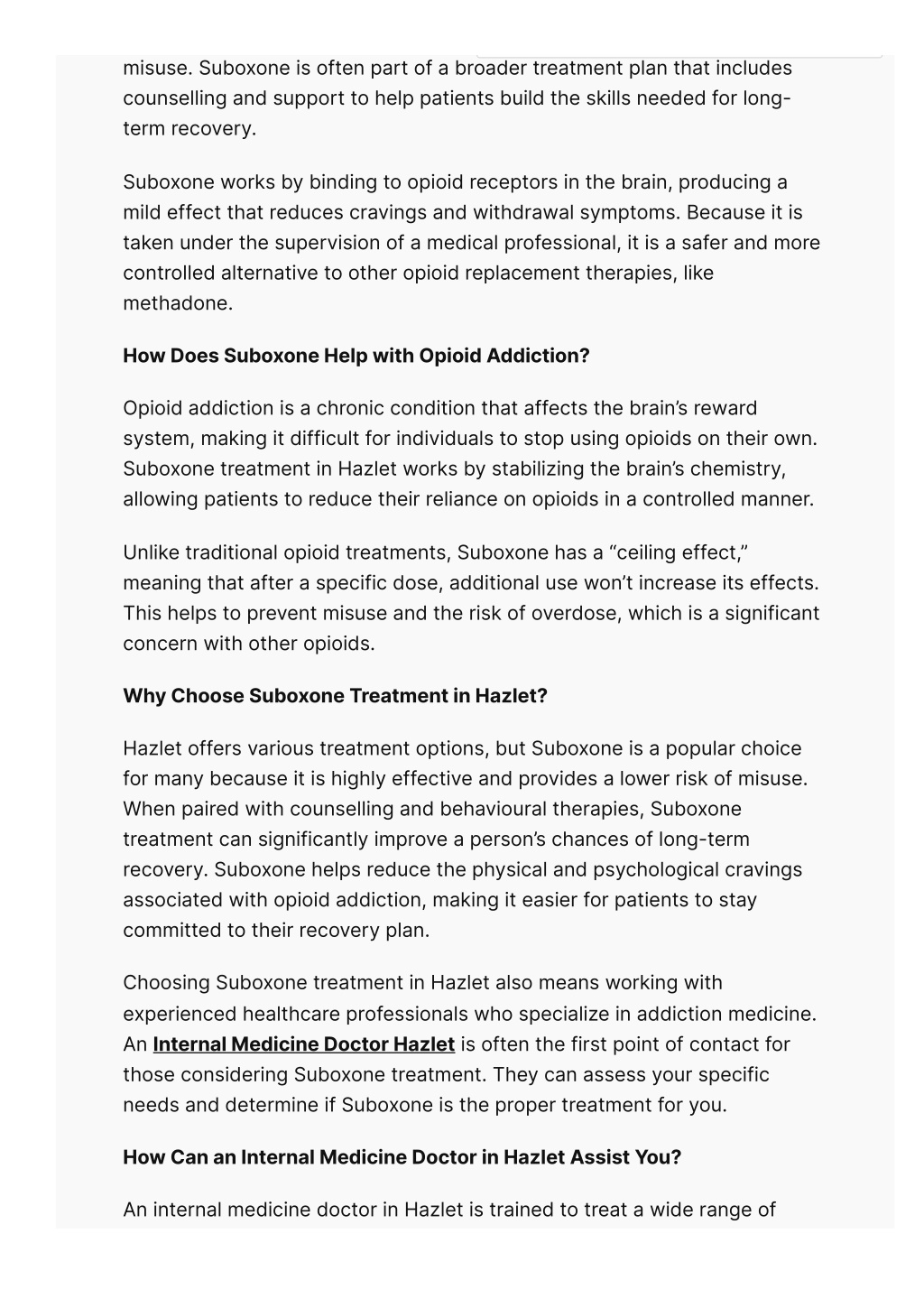 misuse. Suboxone is often part of a broader treatment plan that includes counselling and support to help patients build the skills needed for long-term recovery.

Suboxone works by binding to opioid receptors in the brain, producing a mild effect that reduces cravings and withdrawal symptoms. Because it is taken under the supervision of a medical professional, it is a safer and more controlled alternative to other opioid replacement therapies, like methadone.

How Does Suboxone Help with Opioid Addiction?

Opioid addiction is a chronic condition that affects the brain's reward system, making it difficult for individuals to stop using opioids on their own. Suboxone treatment in Hazlet works by stabilizing the brain's chemistry, allowing patients to reduce their reliance on opioids in a controlled manner.

Unlike traditional opioid treatments, Suboxone has a "ceiling effect," meaning that after a specific dose, additional use won't increase its effects. This helps to prevent misuse and the risk of overdose, which is a significant concern with other opioids.

Why Choose Suboxone Treatment in Hazlet?

Hazlet offers various treatment options, but Suboxone is a popular choice for many because it is highly effective and provides a lower risk of misuse. When paired with counselling and behavioural therapies, Suboxone treatment can significantly improve a person's chances of long-term recovery. Suboxone helps reduce the physical and psychological cravings associated with opioid addiction, making it easier for patients to stay committed to their recovery plan.

Choosing Suboxone treatment in Hazlet also means working with experienced healthcare professionals who specialize in addiction medicine. An Internal Medicine Doctor Hazlet is often the first point of contact for those considering Suboxone treatment. They can assess your specific needs and determine if Suboxone is the proper treatment for you.

How Can an Internal Medicine Doctor in Hazlet Assist You?

An internal medicine doctor in Hazlet is trained to treat a wide range of